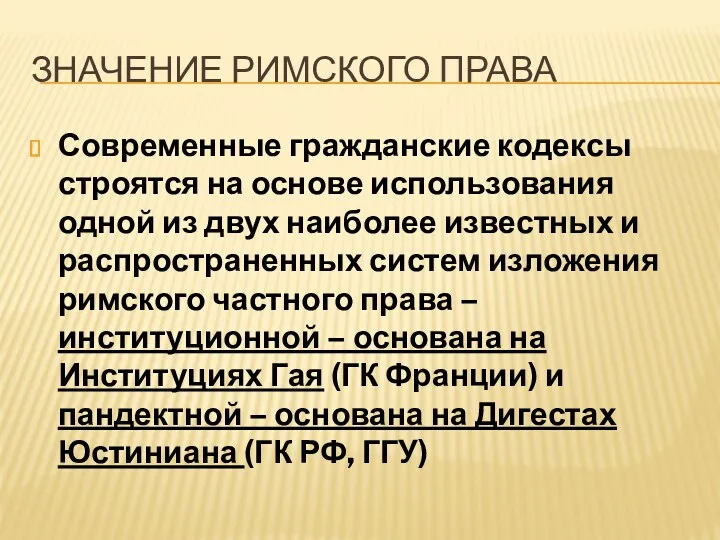 ЗНАЧЕНИЕ РИМСКОГО ПРАВА

Современные гражданские кодексы строятся на основе использования одной из двух наиболее известных и распространенных систем изложения римского частного права – институционной – основана на Институциях Гая (ГК Франции) и пандектной – основана на Дигестах Юстиниана (ГК РФ, ГГУ)